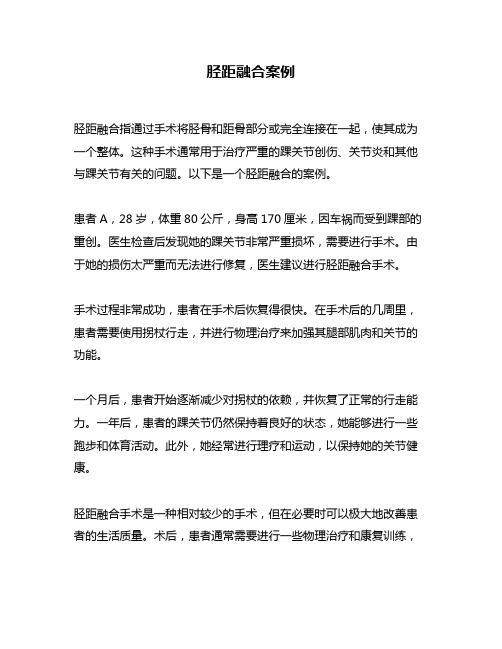 胫距融合案例

胫距融合指通过手术将胫骨和距骨部分或完全连接在一起，使其成为一个整体。这种手术通常用于治疗严重的踝关节创伤、关节炎和其他与踝关节有关的问题。以下是一个胫距融合的案例。

患者 A，28 岁，体重 80 公斤，身高 170 厘米，因车祸而受到踝部的重创。医生检查后发现她的踝关节非常严重损坏，需要进行手术。由于她的损伤太严重而无法进行修复，医生建议进行胫距融合手术。

手术过程非常成功，患者在手术后恢复得很快。在手术后的几周里，患者需要使用拐杖行走，并进行物理治疗来加强其腿部肌肉和关节的功能。

一个月后，患者开始逐渐减少对拐杖的依赖，并恢复了正常的行走能力。一年后，患者的踝关节仍然保持着良好的状态，她能够进行一些跑步和体育活动。此外，她经常进行理疗和运动，以保持她的关节健康。

胫距融合手术是一种相对较少的手术，但在必要时可以极大地改善患者的生活质量。术后，患者通常需要进行一些物理治疗和康复训练，